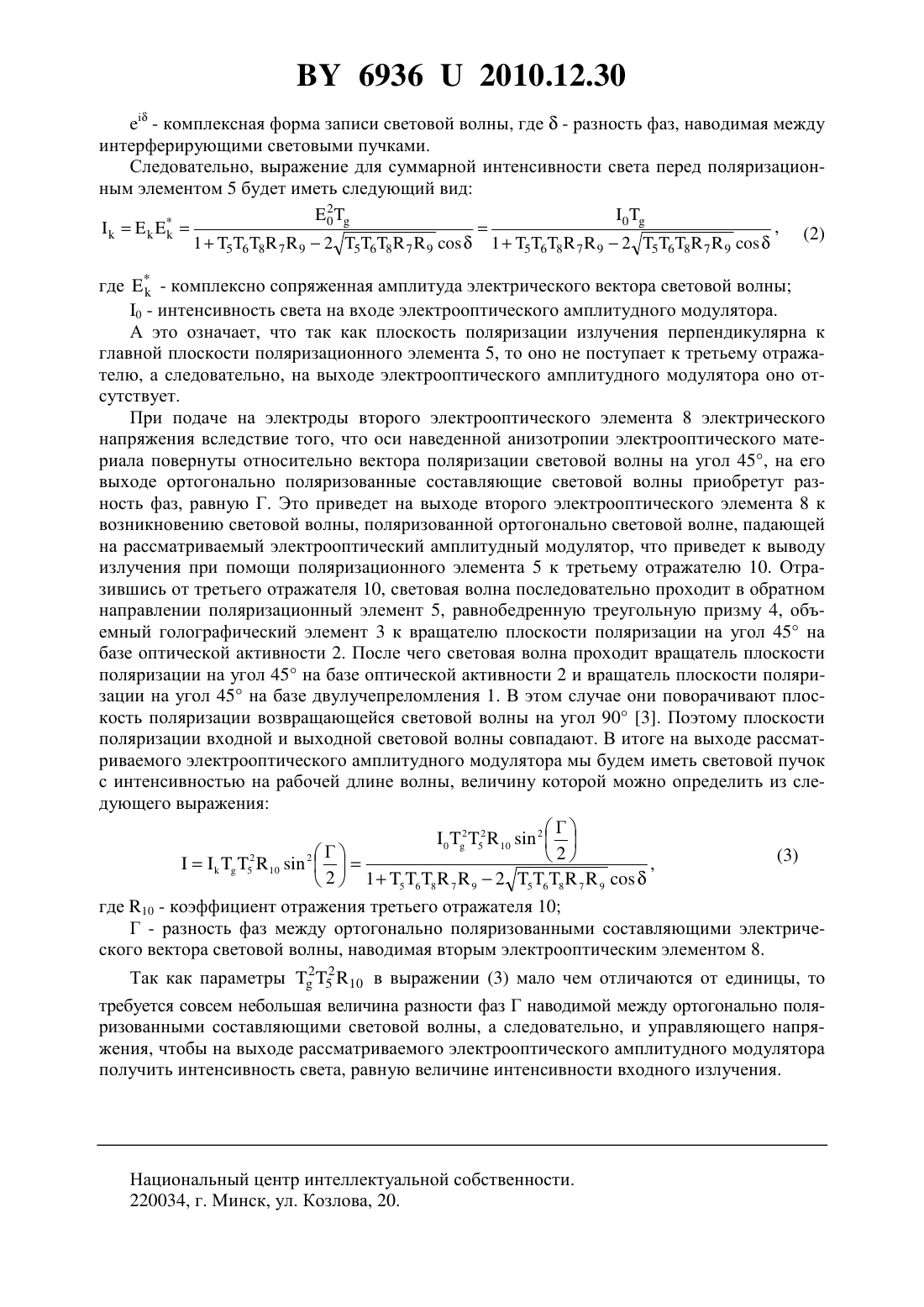 BY 6936 U 2010.12.30

$e^{i\delta}$ - комплексная форма записи световой волны, где $\delta$ - разность фаз, наводимая между интерферирующими световыми пучками.

Следовательно, выражение для суммарной интенсивности света перед поляризационным элементом 5 будет иметь следующий вид:

$I_k = E_k E_k^* = \frac{E_0^2 T_g}{1 + T_5 T_6 T_8 R_7 R_9 - 2\sqrt{T_5 T_6 T_8 R_7 R_9}\cos\delta} = \frac{I_0 T_g}{1 + T_5 T_6 T_8 R_7 R_9 - 2\sqrt{T_5 T_6 T_8 R_7 R_9}\cos\delta}$, (2)

где $E_k^*$ - комплексно сопряженная амплитуда электрического вектора световой волны;

$I_0$ - интенсивность света на входе электрооптического амплитудного модулятора.

А это означает, что так как плоскость поляризации излучения перпендикулярна к главной плоскости поляризационного элемента 5, то оно не поступает к третьему отражателю, а следовательно, на выходе электрооптического амплитудного модулятора оно отсутствует.

При подаче на электроды второго электрооптического элемента 8 электрического напряжения вследствие того, что оси наведенной анизотропии электрооптического материала повернуты относительно вектора поляризации световой волны на угол 45°, на его выходе ортогонально поляризованные составляющие световой волны приобретут разность фаз, равную Г. Это приведет на выходе второго электрооптического элемента 8 к возникновению световой волны, поляризованной ортогонально световой волне, падающей на рассматриваемый электрооптический амплитудный модулятор, что приведет к выводу излучения при помощи поляризационного элемента 5 к третьему отражателю 10. Отразившись от третьего отражателя 10, световая волна последовательно проходит в обратном направлении поляризационный элемент 5, равнобедренную треугольную призму 4, объемный голографический элемент 3 к вращателю плоскости поляризации на угол 45° на базе оптической активности 2. После чего световая волна проходит вращатель плоскости поляризации на угол 45° на базе оптической активности 2 и вращатель плоскости поляризации на угол 45° на базе двулучепреломления 1. В этом случае они поворачивают плоскость поляризации возвращающейся световой волны на угол 90° [3]. Поэтому плоскости поляризации входной и выходной световой волны совпадают. В итоге на выходе рассматриваемого электрооптического амплитудного модулятора мы будем иметь световой пучок с интенсивностью на рабочей длине волны, величину которой можно определить из следующего выражения:

$I = I_k T_g T_5^2 R_{10} \sin^2\left(\frac{\Gamma}{2}\right) = \frac{I_0 T_g^2 T_5^2 R_{10} \sin^2\left(\frac{\Gamma}{2}\right)}{1 + T_5 T_6 T_8 R_7 R_9 - 2\sqrt{T_5 T_6 T_8 R_7 R_9}\cos\delta}$, (3)

где $R_{10}$ - коэффициент отражения третьего отражателя 10;

Г - разность фаз между ортогонально поляризованными составляющими электрического вектора световой волны, наводимая вторым электрооптическим элементом 8.

Так как параметры $T_g^2 T_5^2 R_{10}$ в выражении (3) мало чем отличаются от единицы, то требуется совсем небольшая величина разности фаз Г наводимой между ортогонально поляризованными составляющими световой волны, а следовательно, и управляющего напряжения, чтобы на выходе рассматриваемого электрооптического амплитудного модулятора получить интенсивность света, равную величине интенсивности входного излучения.

Национальный центр интеллектуальной собственности.
220034, г. Минск, ул. Козлова, 20.